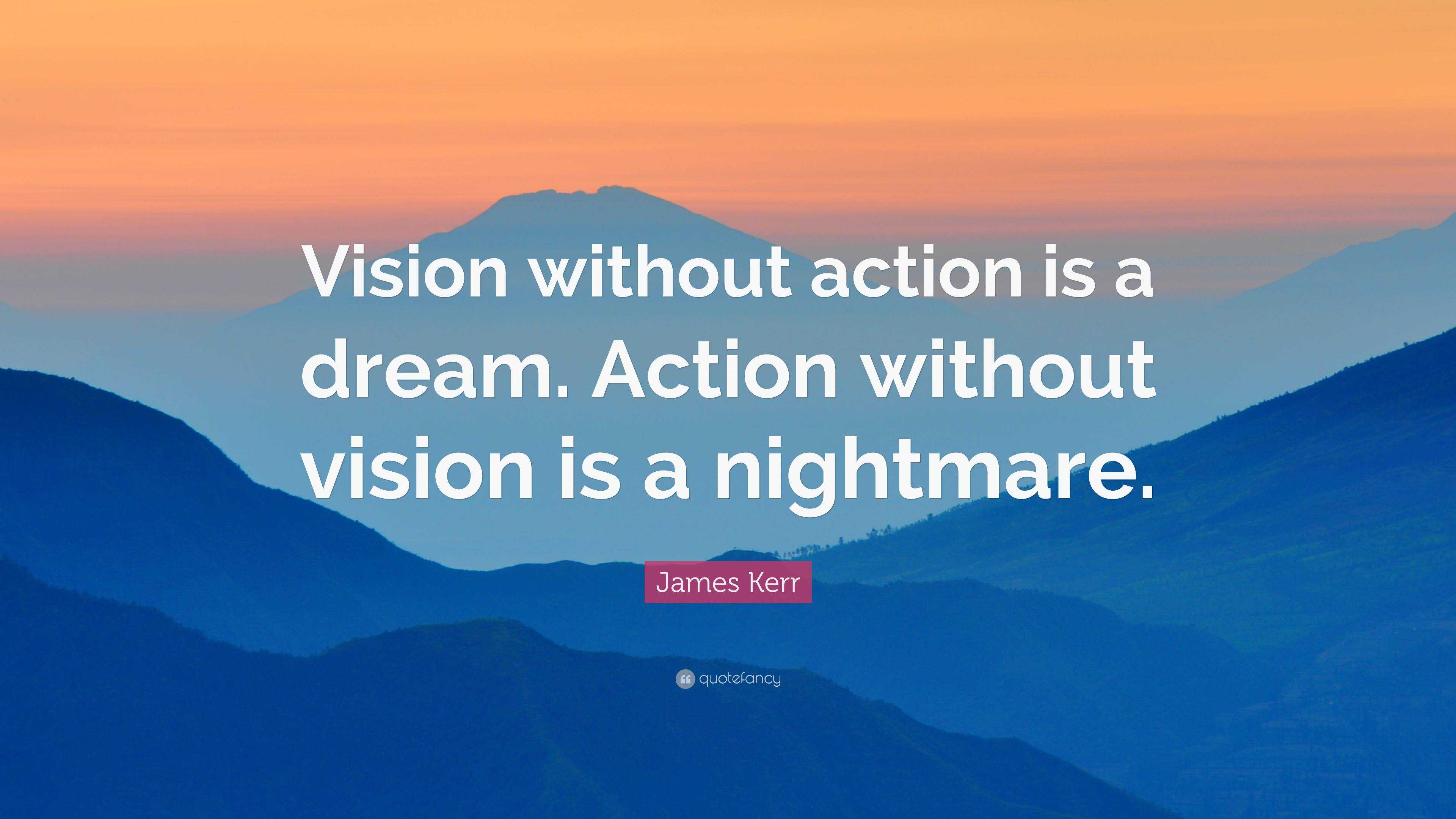 Vision without action is a dream. Action without vision is a nightmare.

James Kerr

quotefancy